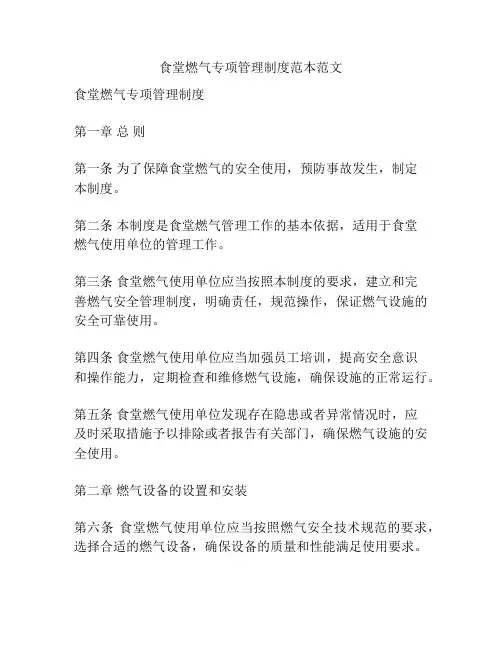 食堂燃气专项管理制度范本范文

食堂燃气专项管理制度

第一章 总 则

第一条 为了保障食堂燃气的安全使用，预防事故发生，制定本制度。

第二条 本制度是食堂燃气管理工作的基本依据，适用于食堂燃气使用单位的管理工作。

第三条 食堂燃气使用单位应当按照本制度的要求，建立和完善燃气安全管理制度，明确责任，规范操作，保证燃气设施的安全可靠使用。

第四条 食堂燃气使用单位应当加强员工培训，提高安全意识和操作能力，定期检查和维修燃气设施，确保设施的正常运行。

第五条 食堂燃气使用单位发现存在隐患或者异常情况时，应及时采取措施予以排除或者报告有关部门，确保燃气设施的安全使用。

第二章 燃气设备的设置和安装

第六条 食堂燃气使用单位应当按照燃气安全技术规范的要求，选择合适的燃气设备，确保设备的质量和性能满足使用要求。